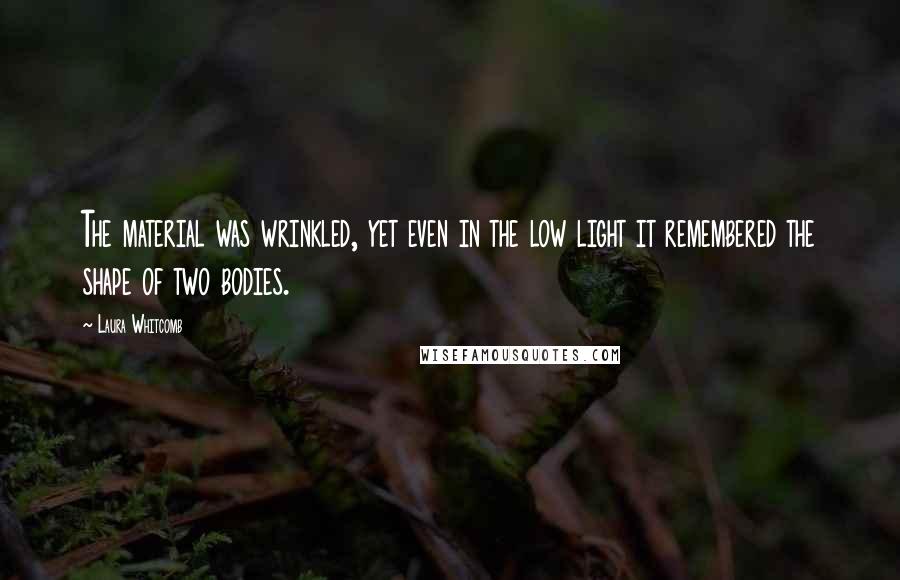 The material was wrinkled, yet even in the low light it remembered the shape of two bodies.

~ Laura Whitcomb

WISEFAMOUSQUOTES.COM